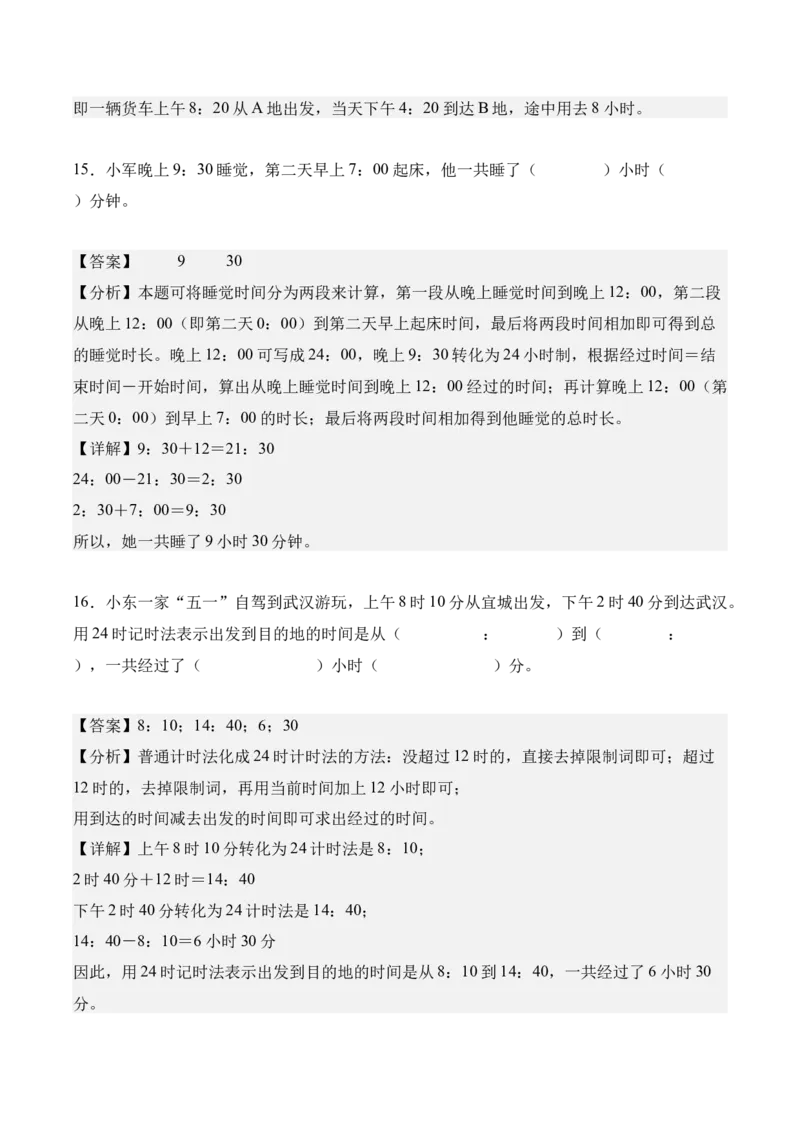 即一辆货车上午 8：20 从 A 地出发，当天下午 4：20 到达 B 地，途中用去 8 小时。

15．小军晚上 9：30 睡觉，第二天早上 7：00 起床，他一共睡了（　　）小时（　　）分钟。

【答案】　9　30
【分析】本题可将睡觉时间分为两段来计算，第一段从晚上睡觉时间到晚上 12：00，第二段从晚上 12：00（即第二天 0：00）到第二天早上起床时间，最后将两段时间相加即可得到总的睡觉时长。晚上 12：00 可写成 24：00，晚上 9：30 转化为 24 小时制，根据经过时间＝结束时间－开始时间，算出从晚上睡觉时间到晚上 12：00 经过的时间；再计算晚上 12：00（第二天 0：00）到早上 7：00 的时长；最后将两段时间相加得到他睡觉的总时长。
【详解】9：30＋12＝21：30
24：00－21：30＝2：30
2：30＋7：00＝9：30
所以，她一共睡了 9 小时 30 分钟。

16．小东一家“五一”自驾到武汉游玩，上午 8 时 10 分从宜城出发，下午 2 时 40 分到达武汉。用 24 时记时法表示出发到目的地的时间是从（　　：　　）到（　　：　　），一共经过了（　　）小时（　　）分。

【答案】8；10；14；40；6；30
【分析】普通计时法化成 24 时计时法的方法：没超过 12 时的，直接去掉限制词即可；超过 12 时的，去掉限制词，再用当前时间加上 12 小时即可；
用到达的时间减去出发的时间即可求出经过的时间。
【详解】上午 8 时 10 分转化为 24 计时法是 8：10；
2 时 40 分＋12 时＝14：40
下午 2 时 40 分转化为 24 计时法是 14：40；
14：40－8：10＝6 小时 30 分
因此，用 24 时记时法表示出发到目的地的时间是从 8：10 到 14：40，一共经过了 6 小时 30 分。